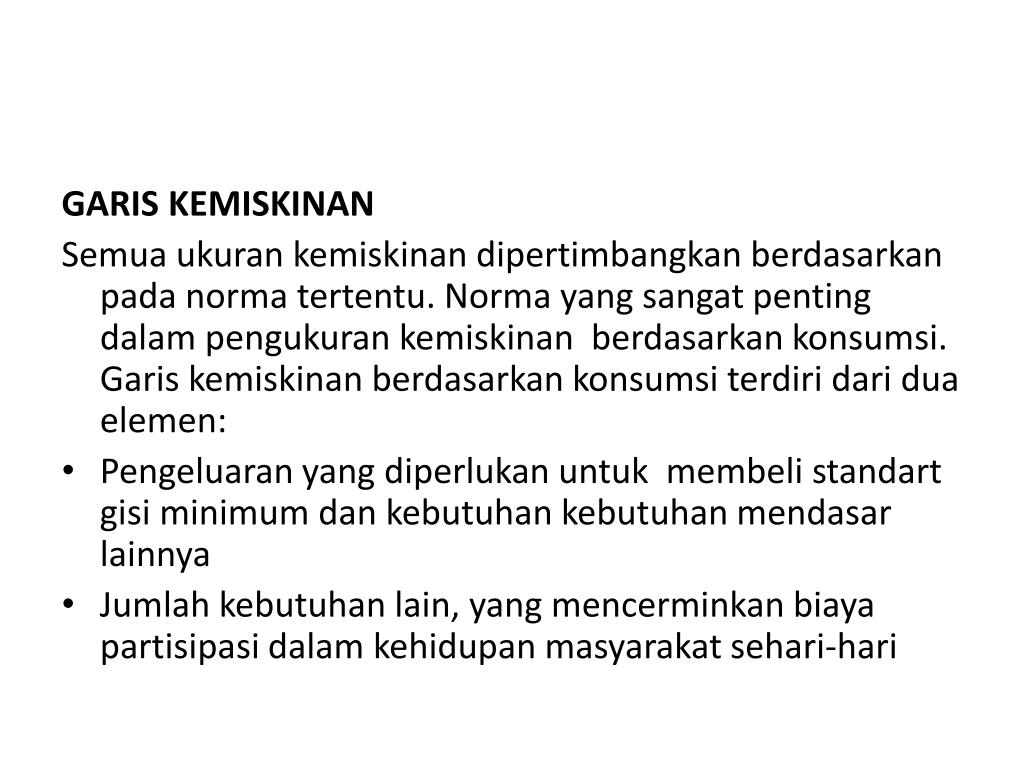 GARIS KEMISKINAN

Semua ukuran kemiskinan dipertimbangkan berdasarkan pada norma tertentu. Norma yang sangat penting dalam pengukuran kemiskinan berdasarkan konsumsi. Garis kemiskinan berdasarkan konsumsi terdiri dari dua elemen:

• Pengeluaran yang diperlukan untuk membeli standart gisi minimum dan kebutuhan kebutuhan mendasar lainnya
• Jumlah kebutuhan lain, yang mencerminkan biaya partisipasi dalam kehidupan masyarakat sehari-hari